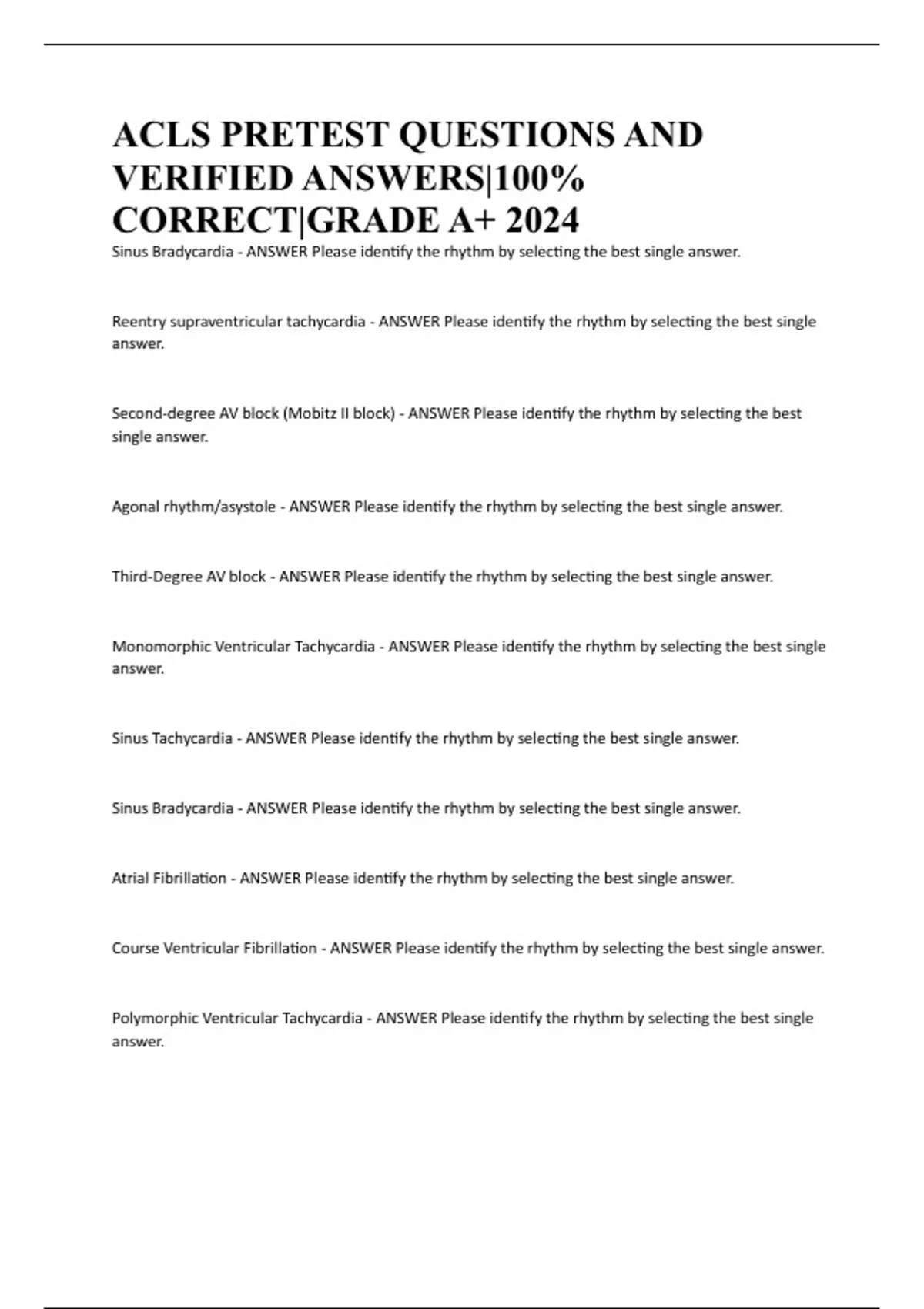 ACLS PRETEST QUESTIONS AND VERIFIED ANSWERS|100% CORRECT|GRADE A+ 2024

Sinus Bradycardia - ANSWER Please identify the rhythm by selecting the best single answer.

Reentry supraventricular tachycardia - ANSWER Please identify the rhythm by selecting the best single answer.

Second-degree AV block (Mobitz II block) - ANSWER Please identify the rhythm by selecting the best single answer.

Agonal rhythm/asystole - ANSWER Please identify the rhythm by selecting the best single answer.

Third-Degree AV block - ANSWER Please identify the rhythm by selecting the best single answer.

Monomorphic Ventricular Tachycardia - ANSWER Please identify the rhythm by selecting the best single answer.

Sinus Tachycardia - ANSWER Please identify the rhythm by selecting the best single answer.

Sinus Bradycardia - ANSWER Please identify the rhythm by selecting the best single answer.

Atrial Fibrillation - ANSWER Please identify the rhythm by selecting the best single answer.

Course Ventricular Fibrillation - ANSWER Please identify the rhythm by selecting the best single answer.

Polymorphic Ventricular Tachycardia - ANSWER Please identify the rhythm by selecting the best single answer.